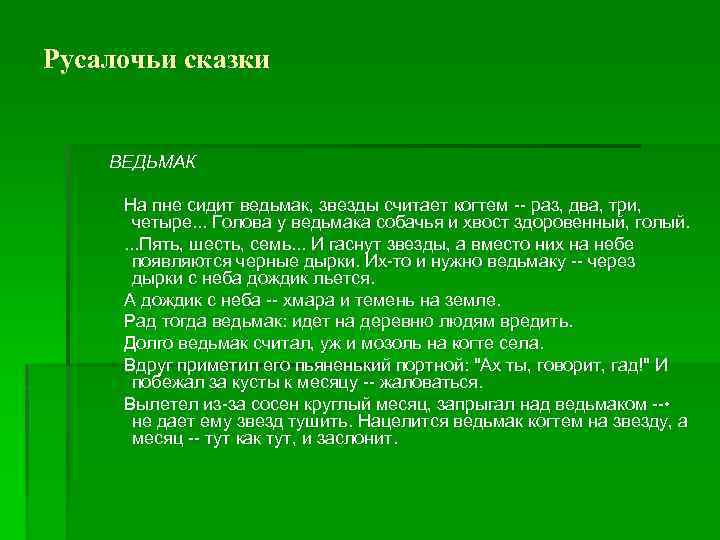 Русалочьи сказки

ВЕДЬМАК

На пне сидит ведьмак, звезды считает когтем -- раз, два, три, четыре... Голова у ведьмака собачья и хвост здоровенный, голый.

...Пять, шесть, семь... И гаснут звезды, а вместо них на небе появляются черные дырки. Их-то и нужно ведьмаку -- через дырки с неба дождик льется.

А дождик с неба -- хмара и темень на земле.

Рад тогда ведьмак: идет на деревню людям вредить.

Долго ведьмак считал, уж и мозоль на когте села.

Вдруг приметил его пьяненький портной: "Ах ты, говорит, гад!" И побежал за кусты к месяцу -- жаловаться.

Вылетел из-за сосен круглый месяц, запрыгал над ведьмаком -- не дает ему звезд тушить. Нацелится ведьмак когтем на звезду, а месяц -- тут как тут, и заслонит.